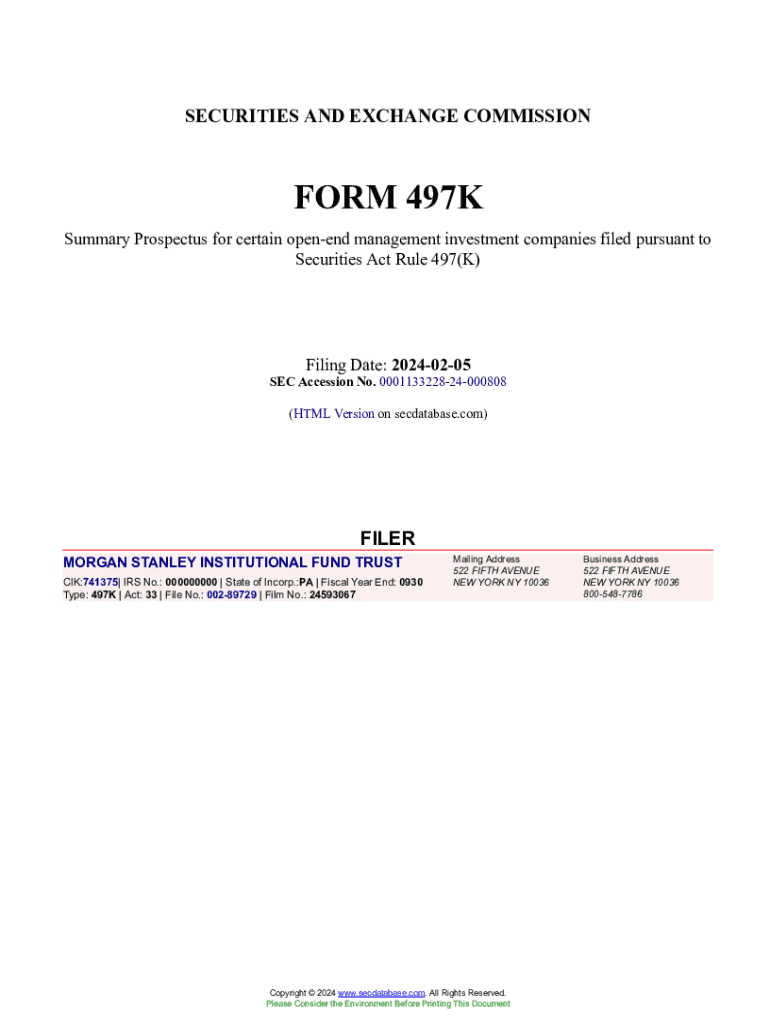 SECURITIES AND EXCHANGE COMMISSION

FORM 497K

Summary Prospectus for certain open-end management investment companies filed pursuant to Securities Act Rule 497(K)

Filing Date: 2024-02-05
SEC Accession No. 0001133228-24-000808

(HTML Version on secdatabase.com)

FILER

MORGAN STANLEY INSTITUTIONAL FUND TRUST
CIK:741375| IRS No.: 000000000 | State of Incorp.:PA | Fiscal Year End: 0930
Type: 497K | Act: 33 | File No.: 002-89729 | Film No.: 24593067

Mailing Address
522 FIFTH AVENUE
NEW YORK NY 10036

Business Address
522 FIFTH AVENUE
NEW YORK NY 10036
800-548-7786

Copyright © 2024 www.secdatabase.com. All Rights Reserved.
Please Consider the Environment Before Printing This Document